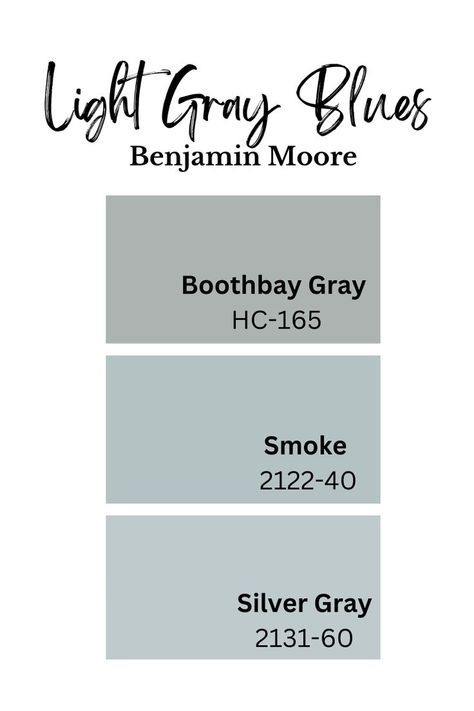 Light Gray Blues
Benjamin Moore

Boothbay Gray
HC-165

Smoke
2122-40

Silver Gray
2131-60